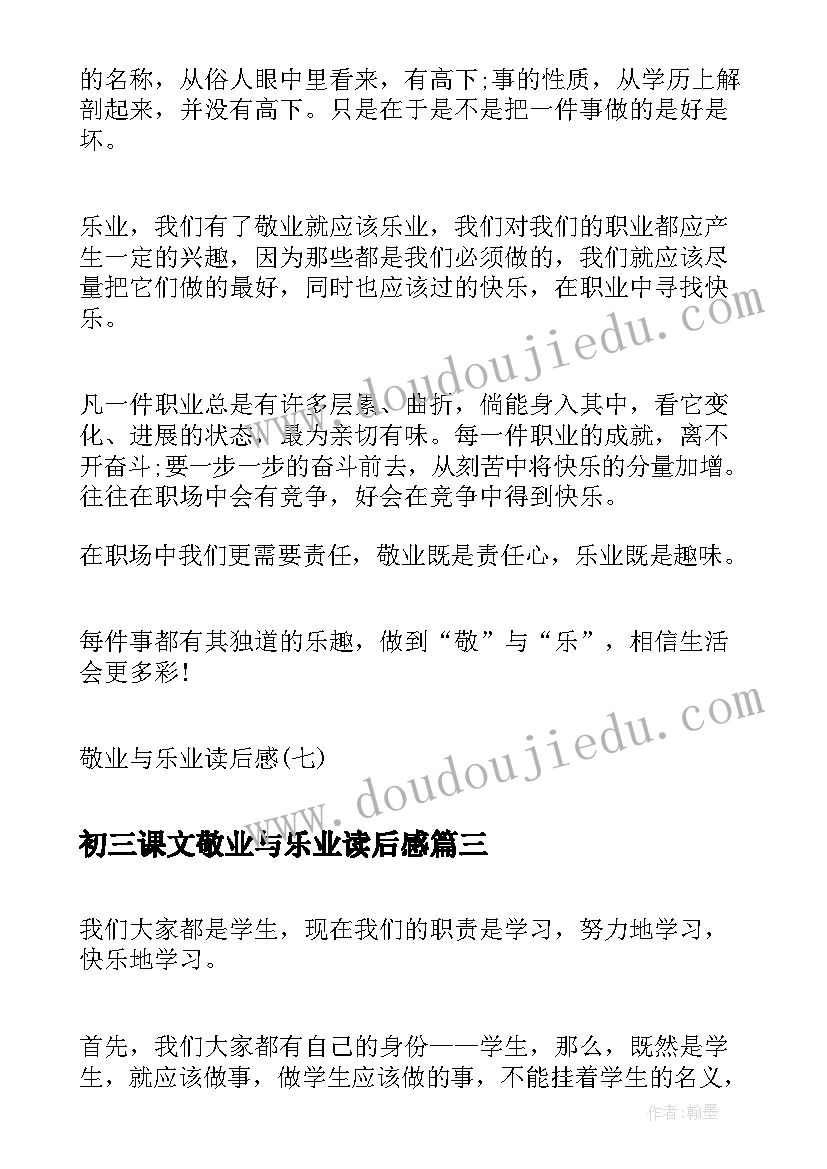 的名称，从俗人眼中里看来，有高下;事的性质，从学历上解剖起来，并没有高下。只是在于是不是把一件事做的是好是坏。

乐业，我们有了敬业就应该乐业，我们对我们的职业都应产生一定的兴趣，因为那些都是我们必须做的，我们就应该尽量把它们做的最好，同时也应该过的快乐，在职业中寻找快乐。

www.doudoujiedu.com

凡一件职业总是有许多层累、曲折，倘能身入其中，看它变化、进展的状态，最为亲切有味。每一件职业的成就，离不开奋斗;要一步一步的奋斗前去，从刻苦中将快乐的分量加增。往往在职场中会有竞争，好会在竞争中得到快乐。

在职场中我们更需要责任，敬业既是责任心，乐业既是趣味。

每件事都有其独道的乐趣，做到“敬”与“乐”，相信生活会更多彩!

www.doudoujiedu.com

敬业与乐业读后感(七)

初三课文敬业与乐业读后感篇三

我们大家都是学生，现在我们的职责是学习，努力地学习，快乐地学习。

首先，我们大家都有自己的身份——学生，那么，既然是学生，就应该做事，做学生应该做的事，不能挂着学生的名义，

作者:翰墨